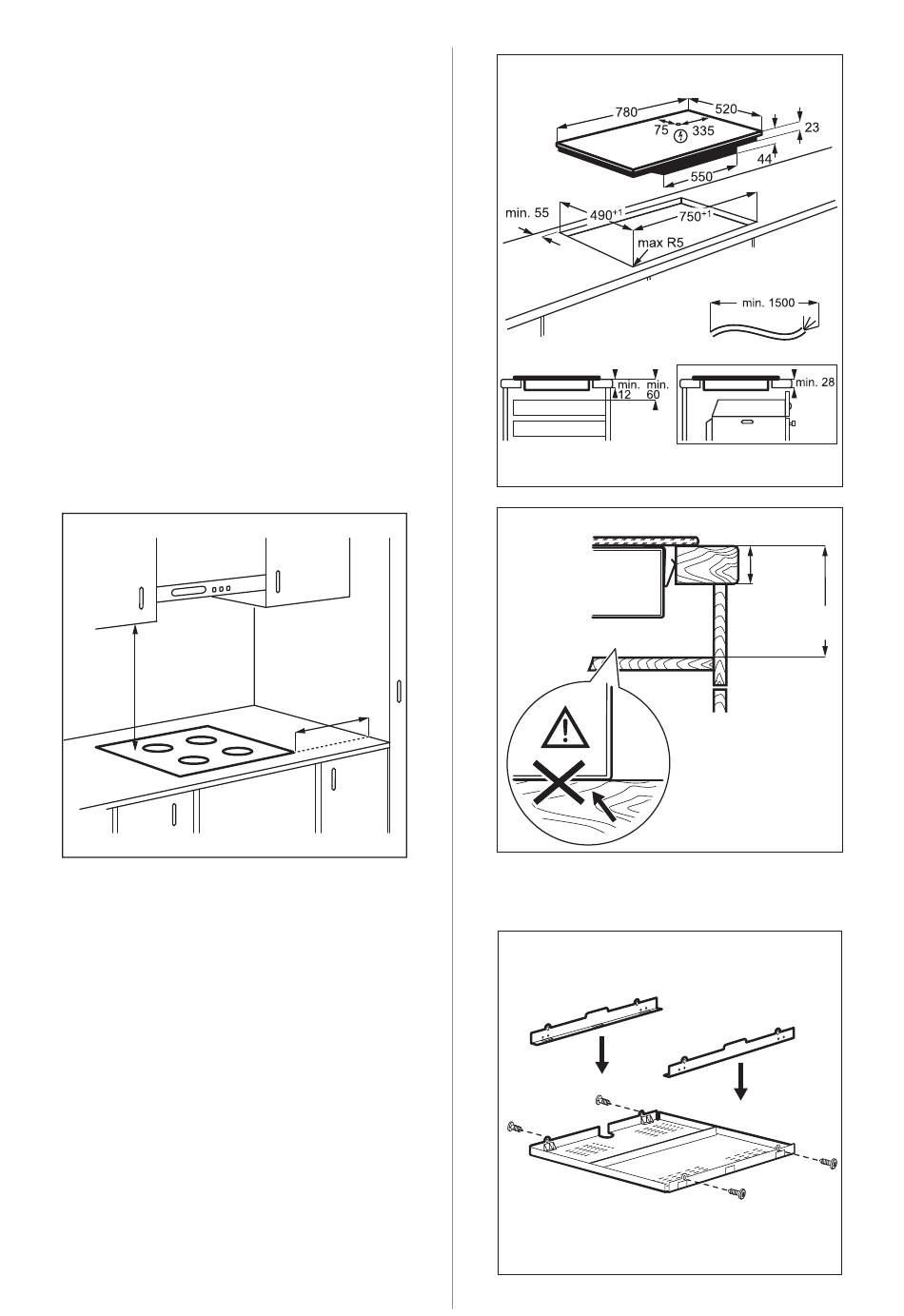 780
520
75
335
23
44
550
min. 55
$490^{+1}$
$750^{+1}$
max R5
min. 1500
min. 12
min. 60
min. 28